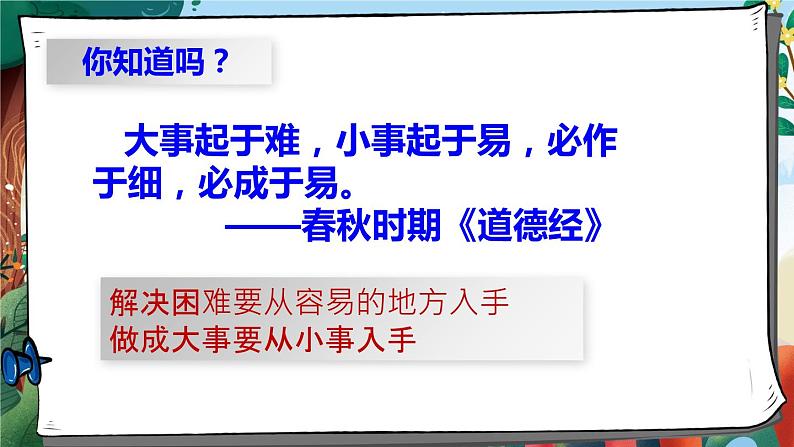 你知道吗？

大事起于难，小事起于易，必作于细，必成于易。
——春秋时期《道德经》

解决困难要从容易的地方入手
做成大事要从小事入手